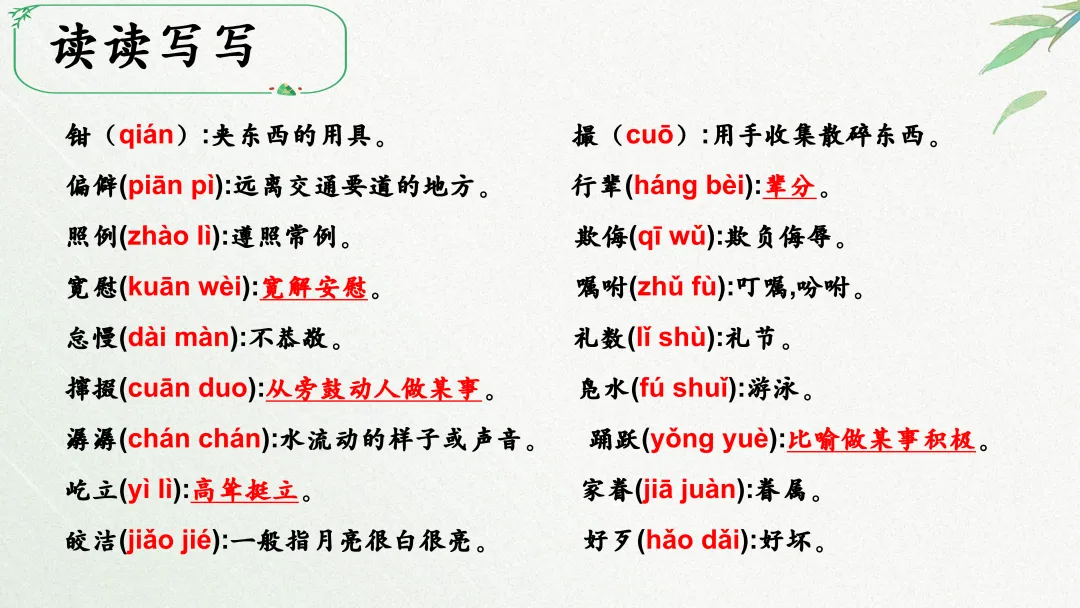 读读写写

钳（qián）:夹东西的用具。

偏僻(piān pì):远离交通要道的地方。

照例(zhào lì):遵照常例。

宽慰(kuān wèi):宽解安慰。

怠慢(dài màn):不恭敬。

撺掇(cuān duo):从旁鼓动人做某事。

潺潺(chán chán):水流动的样子或声音。

屹立(yì lì):高耸挺立。

皎洁(jiǎo jié):一般指月亮很白很亮。

撮（cuō）:用手收集散碎东西。

行辈(háng bèi):辈分。

欺侮(qī wǔ):欺负侮辱。

嘱咐(zhǔ fù):叮嘱,吩咐。

礼数(lǐ shù):礼节。

凫水(fú shuǐ):游泳。

踊跃(yǒng yuè):比喻做某事积极。

家眷(jiā juàn):眷属。

好歹(hǎo dǎi):好坏。